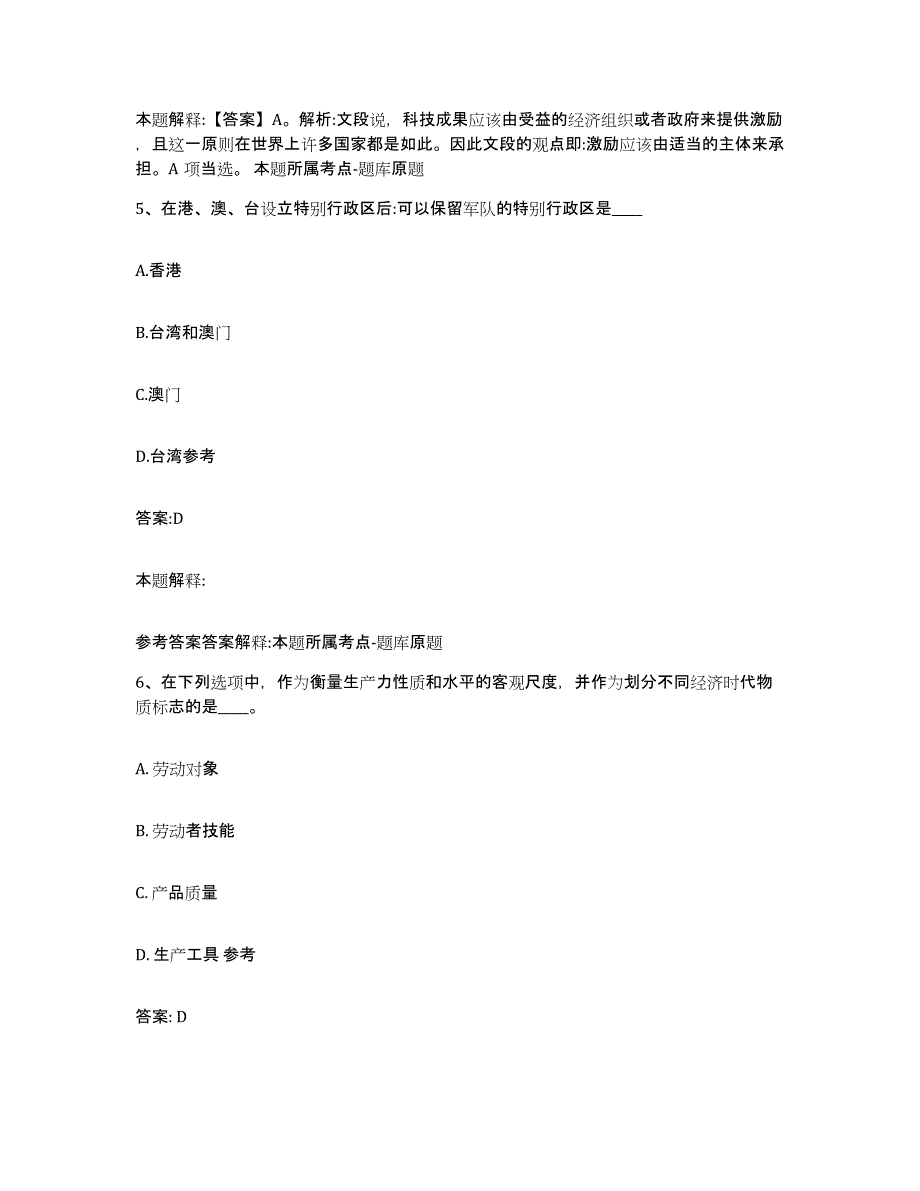 本题解释:【答案】A。解析:文段说，科技成果应该由受益的经济组织或者政府来提供激励，且这一原则在世界上许多国家都是如此。因此文段的观点即:激励应该由适当的主体来承担。A 项当选。 本题所属考点-题库原题

5、在港、澳、台设立特别行政区后:可以保留军队的特别行政区是____

A.香港

B.台湾和澳门

C.澳门

D.台湾参考

答案:D

本题解释:

参考答案答案解释:本题所属考点-题库原题

6、在下列选项中，作为衡量生产力性质和水平的客观尺度，并作为划分不同经济时代物质标志的是____。

A. 劳动对象

B. 劳动者技能

C. 产品质量

D. 生产工具 参考

答案: D